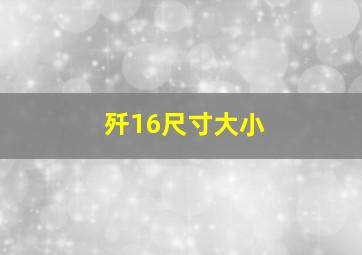 歼16尺寸大小